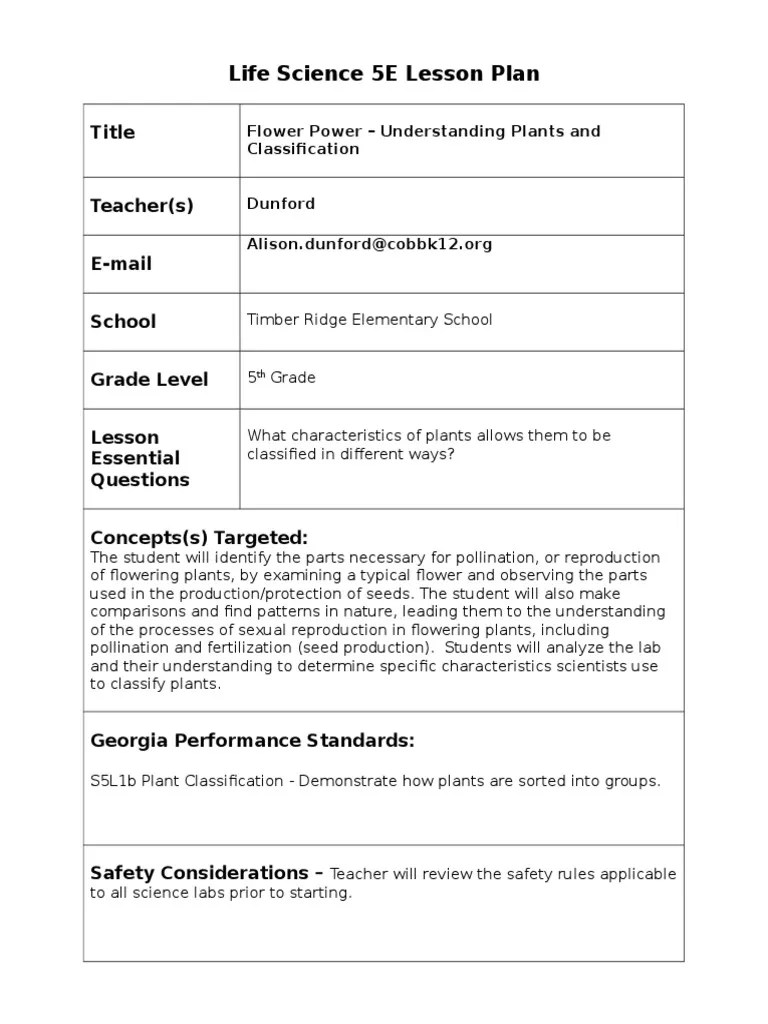 Life Science 5E Lesson Plan

| Title | Flower Power – Understanding Plants and Classification |
|---|---|
| Teacher(s) | Dunford |
| E-mail | Alison.dunford@cobbk12.org |
| School | Timber Ridge Elementary School |
| Grade Level | 5$^{th}$ Grade |
| Lesson Essential Questions | What characteristics of plants allows them to be classified in different ways? |

Concepts(s) Targeted:
The student will identify the parts necessary for pollination, or reproduction of flowering plants, by examining a typical flower and observing the parts used in the production/protection of seeds. The student will also make comparisons and find patterns in nature, leading them to the understanding of the processes of sexual reproduction in flowering plants, including pollination and fertilization (seed production). Students will analyze the lab and their understanding to determine specific characteristics scientists use to classify plants.

Georgia Performance Standards:

S5L1b Plant Classification - Demonstrate how plants are sorted into groups.

Safety Considerations – Teacher will review the safety rules applicable to all science labs prior to starting.